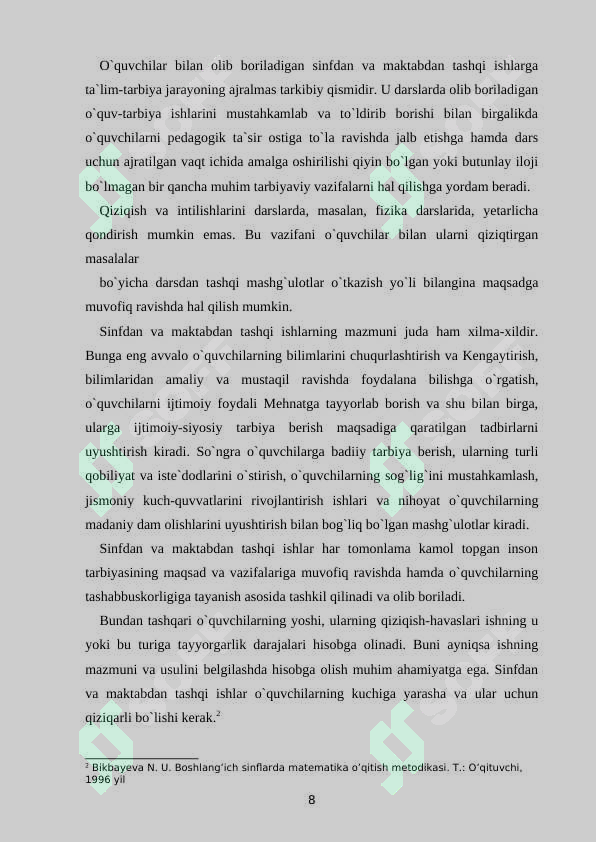 O`quvchilar bilan olib boriladigan sinfdan va maktabdan tashqi ishlarga ta`lim-tarbiya jarayoning ajralmas tarkibiy qismidir. U darslarda olib boriladigan o`quv-tarbiya ishlarini mustahkamlab va to`ldirib borishi bilan birgalikda o`quvchilarni pedagogik ta`sir ostiga to`la ravishda jalb etishga hamda dars uchun ajratilgan vaqt ichida amalga oshirilishi qiyin bo`lgan yoki butunlay iloji bo`lmagan bir qancha muhim tarbiyaviy vazifalarni hal qilishga yordam beradi.

Qiziqish va intilishlarini darslarda, masalan, fizika darslarida, yetarlicha qondirish mumkin emas. Bu vazifani o`quvchilar bilan ularni qiziqtirgan masalalar

bo`yicha darsdan tashqi mashg`ulotlar o`tkazish yo`li bilangina maqsadga muvofiq ravishda hal qilish mumkin.

Sinfdan va maktabdan tashqi ishlarning mazmuni juda ham xilma-xildir. Bunga eng avvalo o`quvchilarning bilimlarini chuqurlashtirish va Kengaytirish, bilimlaridan amaliy va mustaqil ravishda foydalana bilishga o`rgatish, o`quvchilarni ijtimoiy foydali Mehnatga tayyorlab borish va shu bilan birga, ularga ijtimoiy-siyosiy tarbiya berish maqsadiga qaratilgan tadbirlarni uyushtirish kiradi. So`ngra o`quvchilarga badiiy tarbiya berish, ularning turli qobiliyat va iste`dodlarini o`stirish, o`quvchilarning sog`lig`ini mustahkamlash, jismoniy kuch-quvvatlarini rivojlantirish ishlari va nihoyat o`quvchilarning madaniy dam olishlarini uyushtirish bilan bog`liq bo`lgan mashg`ulotlar kiradi.

Sinfdan va maktabdan tashqi ishlar har tomonlama kamol topgan inson tarbiyasining maqsad va vazifalariga muvofiq ravishda hamda o`quvchilarning tashabbuskorligiga tayanish asosida tashkil qilinadi va olib boriladi.

Bundan tashqari o`quvchilarning yoshi, ularning qiziqish-havaslari ishning u yoki bu turiga tayyorgarlik darajalari hisobga olinadi. Buni ayniqsa ishning mazmuni va usulini belgilashda hisobga olish muhim ahamiyatga ega. Sinfdan va maktabdan tashqi ishlar o`quvchilarning kuchiga yarasha va ular uchun qiziqarli bo`lishi kerak.$^2$

$^2$ Bikbayeva N. U. Boshlang'ich sinflarda matematika o'qitish metodikasi. T.: O'qituvchi, 1996 yil

8